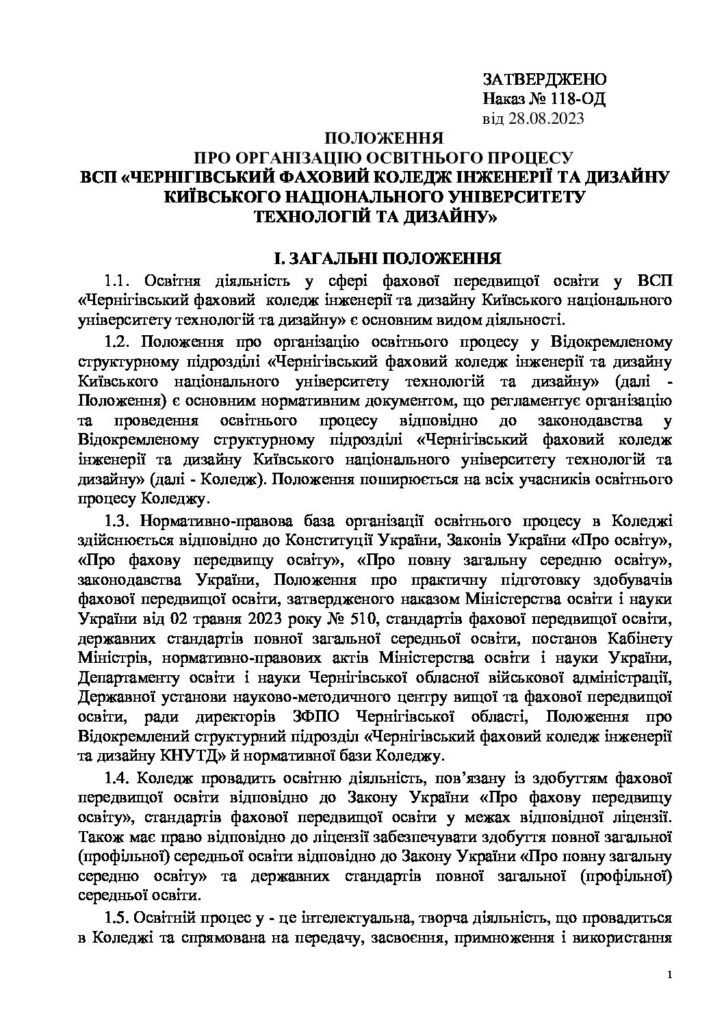 ЗАТВЕРДЖЕНО
Наказ № 118-ОД
від 28.08.2023

ПОЛОЖЕННЯ
ПРО ОРГАНІЗАЦІЮ ОСВІТНЬОГО ПРОЦЕСУ
ВСП «ЧЕРНІГІВСЬКИЙ ФАХОВИЙ КОЛЕДЖ ІНЖЕНЕРІЇ ТА ДИЗАЙНУ КИЇВСЬКОГО НАЦІОНАЛЬНОГО УНІВЕРСИТЕТУ ТЕХНОЛОГІЙ ТА ДИЗАЙНУ»

І. ЗАГАЛЬНІ ПОЛОЖЕННЯ

1.1. Освітня діяльність у сфері фахової передвищої освіти у ВСП «Чернігівський фаховий коледж інженерії та дизайну Київського національного університету технологій та дизайну» є основним видом діяльності.

1.2. Положення про організацію освітнього процесу у Відокремленому структурному підрозділі «Чернігівський фаховий коледж інженерії та дизайну Київського національного університету технологій та дизайну» (далі - Положення) є основним нормативним документом, що регламентує організацію та проведення освітнього процесу відповідно до законодавства у Відокремленому структурному підрозділі «Чернігівський фаховий коледж інженерії та дизайну Київського національного університету технологій та дизайну» (далі - Коледж). Положення поширюється на всіх учасників освітнього процесу Коледжу.

1.3. Нормативно-правова база організації освітнього процесу в Коледжі здійснюється відповідно до Конституції України, Законів України «Про освіту», «Про фахову передвищу освіту», «Про повну загальну середню освіту», законодавства України, Положення про практичну підготовку здобувачів фахової передвищої освіти, затвердженого наказом Міністерства освіти і науки України від 02 травня 2023 року № 510, стандартів фахової передвищої освіти, державних стандартів повної загальної середньої освіти, постанов Кабінету Міністрів, нормативно-правових актів Міністерства освіти і науки України, Департаменту освіти і науки Чернігівської обласної військової адміністрації, Державної установи науково-методичного центру вищої та фахової передвищої освіти, ради директорів ЗФПО Чернігівської області, Положення про Відокремлений структурний підрозділ «Чернігівський фаховий коледж інженерії та дизайну КНУТД» й нормативної бази Коледжу.

1.4. Коледж провадить освітню діяльність, пов'язану із здобуттям фахової передвищої освіти відповідно до Закону України «Про фахову передвищу освіту», стандартів фахової передвищої освіти у межах відповідної ліцензії. Також має право відповідно до ліцензії забезпечувати здобуття повної загальної (профільної) середньої освіти відповідно до Закону України «Про повну загальну середню освіту» та державних стандартів повної загальної (профільної) середньої освіти.

1.5. Освітній процес у - це інтелектуальна, творча діяльність, що провадиться в Коледжі та спрямована на передачу, засвоєння, примноження і використання

1